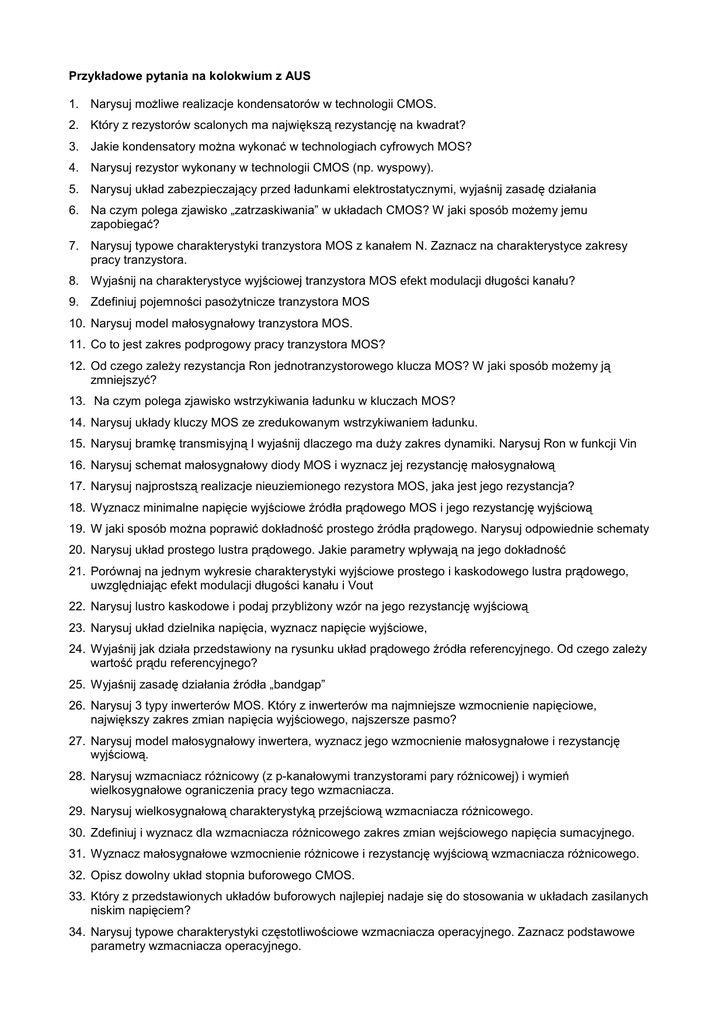 Przykładowe pytania na kolokwium z AUS

1. Narysuj możliwe realizacje kondensatorów w technologii CMOS.
2. Który z rezystorów scalonych ma największą rezystancję na kwadrat?
3. Jakie kondensatory można wykonać w technologiach cyfrowych MOS?
4. Narysuj rezystor wykonany w technologii CMOS (np. wyspowy).
5. Narysuj układ zabezpieczający przed ładunkami elektrostatycznymi, wyjaśnij zasadę działania
6. Na czym polega zjawisko „zatrzaskiwania" w układach CMOS? W jaki sposób możemy jemu zapobiegać?
7. Narysuj typowe charakterystyki tranzystora MOS z kanałem N. Zaznacz na charakterystyce zakresy pracy tranzystora.
8. Wyjaśnij na charakterystyce wyjściowej tranzystora MOS efekt modulacji długości kanału?
9. Zdefiniuj pojemności pasożytnicze tranzystora MOS
10. Narysuj model małosygnałowy tranzystora MOS.
11. Co to jest zakres podprogowy pracy tranzystora MOS?
12. Od czego zależy rezystancja Ron jednotranzystorowego klucza MOS? W jaki sposób możemy ją zmniejszyć?
13. Na czym polega zjawisko wstrzykiwania ładunku w kluczach MOS?
14. Narysuj układy kluczy MOS ze zredukowanym wstrzykiwaniem ładunku.
15. Narysuj bramkę transmisyjną I wyjaśnij dlaczego ma duży zakres dynamiki. Narysuj Ron w funkcji Vin
16. Narysuj schemat małosygnałowy diody MOS i wyznacz jej rezystancję małosygnałową
17. Narysuj najprostszą realizacje nieuziemionego rezystora MOS, jaka jest jego rezystancja?
18. Wyznacz minimalne napięcie wyjściowe źródła prądowego MOS i jego rezystancję wyjściową
19. W jaki sposób można poprawić dokładność prostego źródła prądowego. Narysuj odpowiednie schematy
20. Narysuj układ prostego lustra prądowego. Jakie parametry wpływają na jego dokładność
21. Porównaj na jednym wykresie charakterystyki wyjściowe prostego i kaskodowego lustra prądowego, uwzględniając efekt modulacji długości kanału i Vout
22. Narysuj lustro kaskodowe i podaj przybliżony wzór na jego rezystancję wyjściową
23. Narysuj układ dzielnika napięcia, wyznacz napięcie wyjściowe,
24. Wyjaśnij jak działa przedstawiony na rysunku układ prądowego źródła referencyjnego. Od czego zależy wartość prądu referencyjnego?
25. Wyjaśnij zasadę działania źródła „bandgap"
26. Narysuj 3 typy inwerterów MOS. Który z inwerterów ma najmniejsze wzmocnienie napięciowe, największy zakres zmian napięcia wyjściowego, najszersze pasmo?
27. Narysuj model małosygnałowy inwertera, wyznacz jego wzmocnienie małosygnałowe i rezystancję wyjściową.
28. Narysuj wzmacniacz różnicowy (z p-kanałowymi tranzystorami pary różnicowej) i wymień wielkosygnałowe ograniczenia pracy tego wzmacniacza.
29. Narysuj wielkosygnałową charakterystyką przejściową wzmacniacza różnicowego.
30. Zdefiniuj i wyznacz dla wzmacniacza różnicowego zakres zmian wejściowego napięcia sumacyjnego.
31. Wyznacz małosygnałowe wzmocnienie różnicowe i rezystancję wyjściową wzmacniacza różnicowego.
32. Opisz dowolny układ stopnia buforowego CMOS.
33. Który z przedstawionych układów buforowych najlepiej nadaje się do stosowania w układach zasilanych niskim napięciem?
34. Narysuj typowe charakterystyki częstotliwościowe wzmacniacza operacyjnego. Zaznacz podstawowe parametry wzmacniacza operacyjnego.